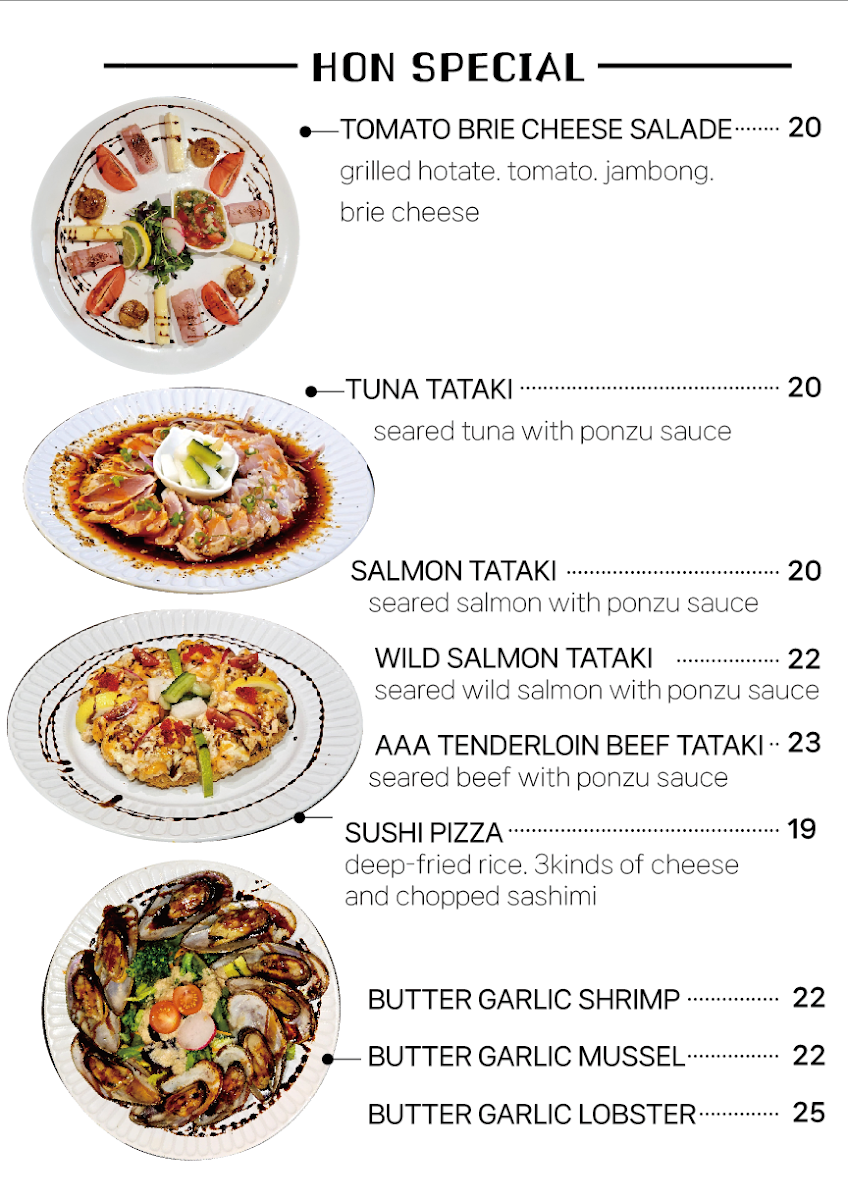 HON SPECIAL

TOMATO BRIE CHEESE SALADE 20
grilled hotate. tomato. jambong. brie cheese

TUNA TATAKI 20
seared tuna with ponzu sauce

SALMON TATAKI 20
seared salmon with ponzu sauce

WILD SALMON TATAKI 22
seared wild salmon with ponzu sauce

AAA TENDERLOIN BEEF TATAKI 23
seared beef with ponzu sauce

SUSHI PIZZA 19
deep-fried rice. 3kinds of cheese and chopped sashimi

BUTTER GARLIC SHRIMP 22

BUTTER GARLIC MUSSEL 22

BUTTER GARLIC LOBSTER 25